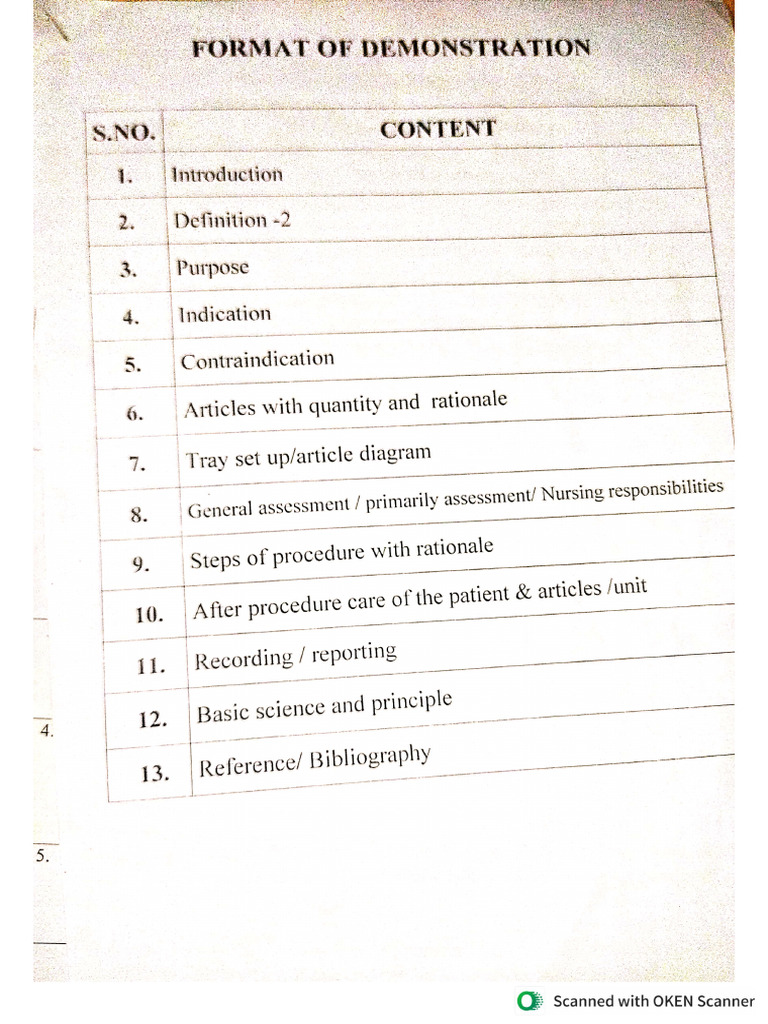 FORMAT OF DEMONSTRATION

| S.NO. | CONTENT |
|---|---|
| 1. | Introduction |
| 2. | Definition -2 |
| 3. | Purpose |
| 4. | Indication |
| 5. | Contraindication |
| 6. | Articles with quantity and rationale |
| 7. | Tray set up/article diagram |
| 8. | General assessment / primarily assessment/ Nursing responsibilities |
| 9. | Steps of procedure with rationale |
| 10. | After procedure care of the patient & articles /unit |
| 11. | Recording / reporting |
| 12. | Basic science and principle |
| 13. | Reference/ Bibliography |

4.

5.

Scanned with OKEN Scanner